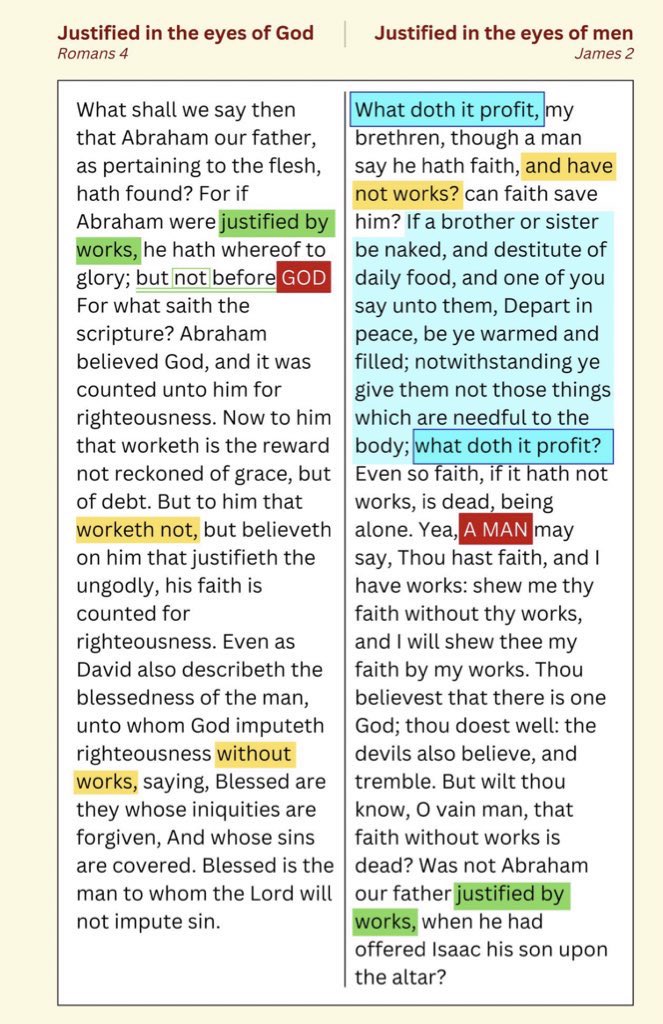 Justified in the eyes of God
Romans 4

What shall we say then that Abraham our father, as pertaining to the flesh, hath found? For if Abraham were justified by works, he hath whereof to glory; but not before GOD For what saith the scripture? Abraham believed God, and it was counted unto him for righteousness. Now to him that worketh is the reward not reckoned of grace, but of debt. But to him that worketh not, but believeth on him that justifieth the ungodly, his faith is counted for righteousness. Even as David also describeth the blessedness of the man, unto whom God imputeth righteousness without works, saying, Blessed are they whose iniquities are forgiven, And whose sins are covered. Blessed is the man to whom the Lord will not impute sin.

Justified in the eyes of men
James 2

What doth it profit, my brethren, though a man say he hath faith, and have not works? can faith save him? If a brother or sister be naked, and destitute of daily food, and one of you say unto them, Depart in peace, be ye warmed and filled; notwithstanding ye give them not those things which are needful to the body; what doth it profit? Even so faith, if it hath not works, is dead, being alone. Yea, A MAN may say, Thou hast faith, and I have works: shew me thy faith without thy works, and I will shew thee my faith by my works. Thou believest that there is one God; thou doest well: the devils also believe, and tremble. But wilt thou know, O vain man, that faith without works is dead? Was not Abraham our father justified by works, when he had offered Isaac his son upon the altar?